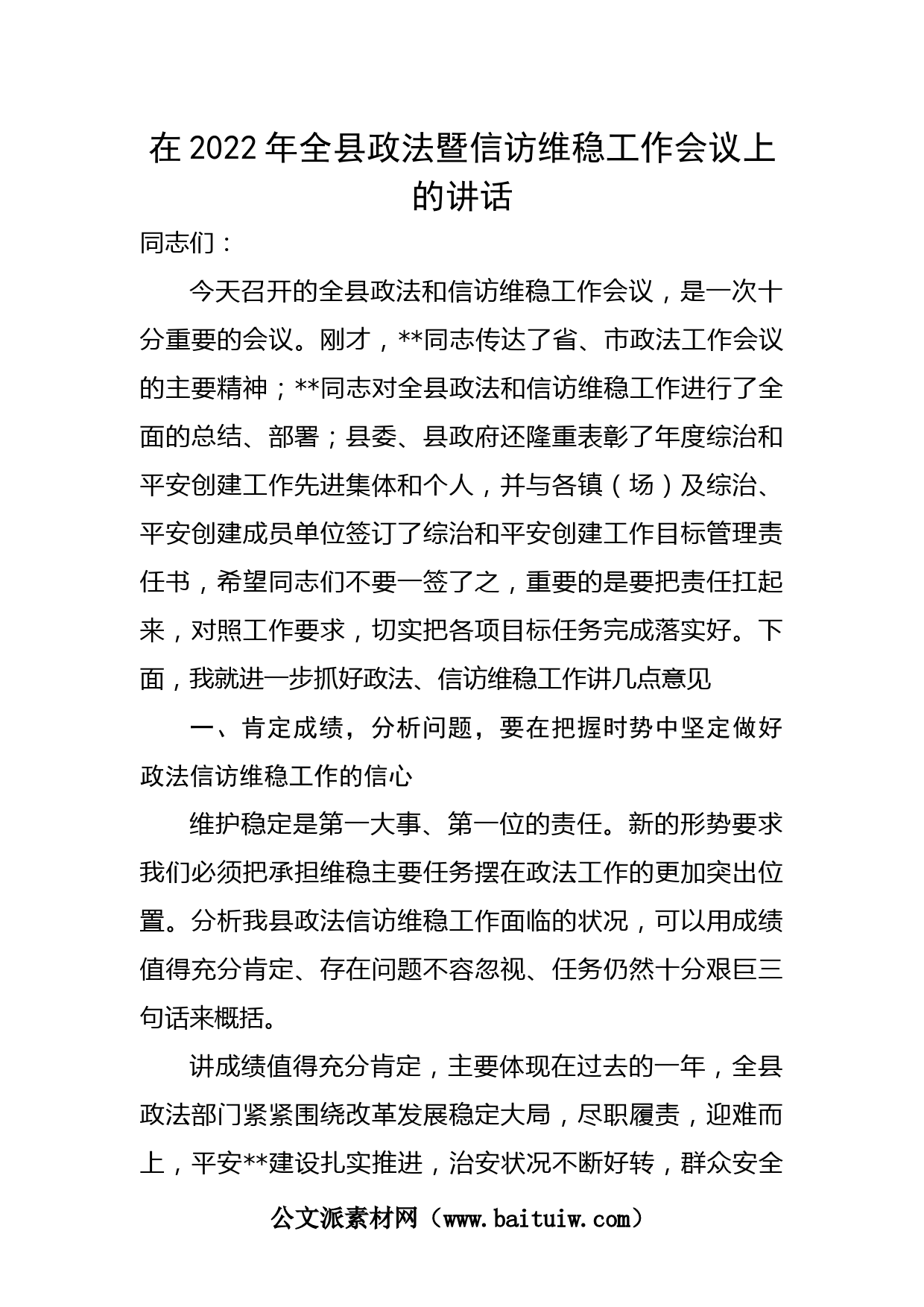 在2022年全县政法暨信访维稳工作会议上的讲话

同志们：

今天召开的全县政法和信访维稳工作会议，是一次十分重要的会议。刚才，**同志传达了省、市政法工作会议的主要精神；**同志对全县政法和信访维稳工作进行了全面的总结、部署；县委、县政府还隆重表彰了年度综治和平安创建工作先进集体和个人，并与各镇（场）及综治、平安创建成员单位签订了综治和平安创建工作目标管理责任书，希望同志们不要一签了之，重要的是要把责任扛起来，对照工作要求，切实把各项目标任务完成落实好。下面，我就进一步抓好政法、信访维稳工作讲几点意见

一、肯定成绩，分析问题，要在把握时势中坚定做好政法信访维稳工作的信心

维护稳定是第一大事、第一位的责任。新的形势要求我们必须把承担维稳主要任务摆在政法工作的更加突出位置。分析我县政法信访维稳工作面临的状况，可以用成绩值得充分肯定、存在问题不容忽视、任务仍然十分艰巨三句话来概括。

讲成绩值得充分肯定，主要体现在过去的一年，全县政法部门紧紧围绕改革发展稳定大局，尽职履责，迎难而上，平安**建设扎实推进，治安状况不断好转，群众安全

公文派素材网（www.baituiw.com）